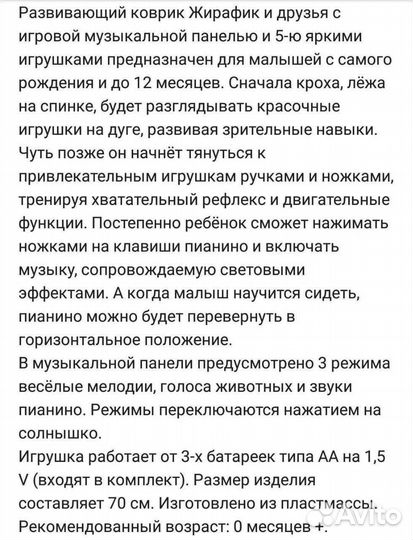 Развивающий коврик Жирафик и друзья с игровой музыкальной панелью и 5-ю яркими игрушками предназначен для малышей с самого рождения и до 12 месяцев. Сначала кроха, лёжа на спинке, будет разглядывать красочные игрушки на дуге, развивая зрительные навыки. Чуть позже он начнёт тянуться к привлекательным игрушкам ручками и ножками, тренируя хватательный рефлекс и двигательные функции. Постепенно ребёнок сможет нажимать ножками на клавиши пианино и включать музыку, сопровождаемую световыми эффектами. А когда малыш научится сидеть, пианино можно будет перевернуть в горизонтальное положение.
В музыкальной панели предусмотрено 3 режима весёлые мелодии, голоса животных и звуки пианино. Режимы переключаются нажатием на солнышко.
Игрушка работает от 3-х батареек типа АА на 1,5 V (входят в комплект). Размер изделия составляет 70 см. Изготовлено из пластмассы. Рекомендованный возраст: 0 месяцев +.
Avito